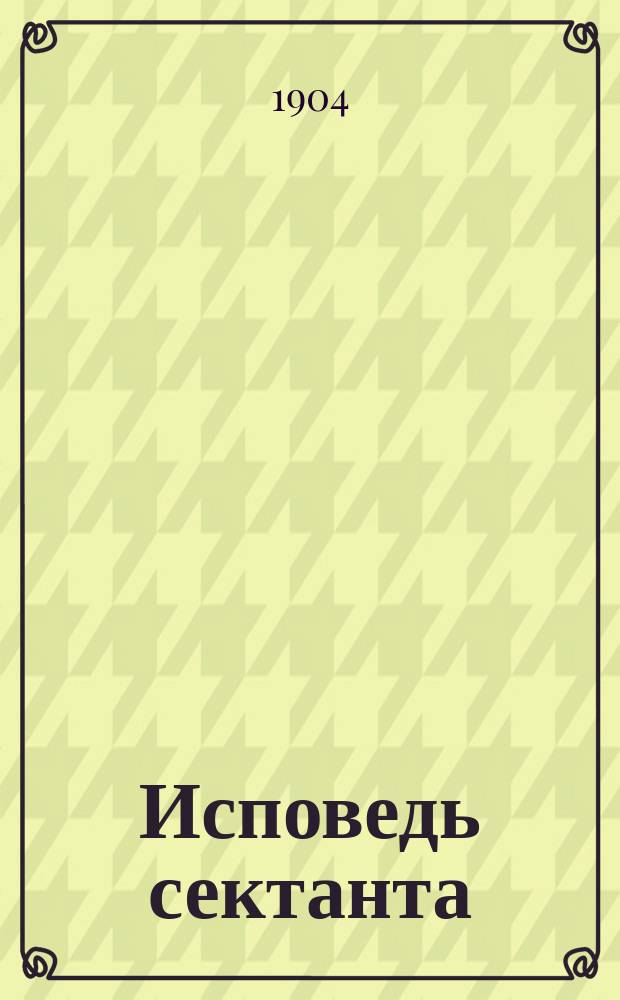 1904

Исповедь сектанта